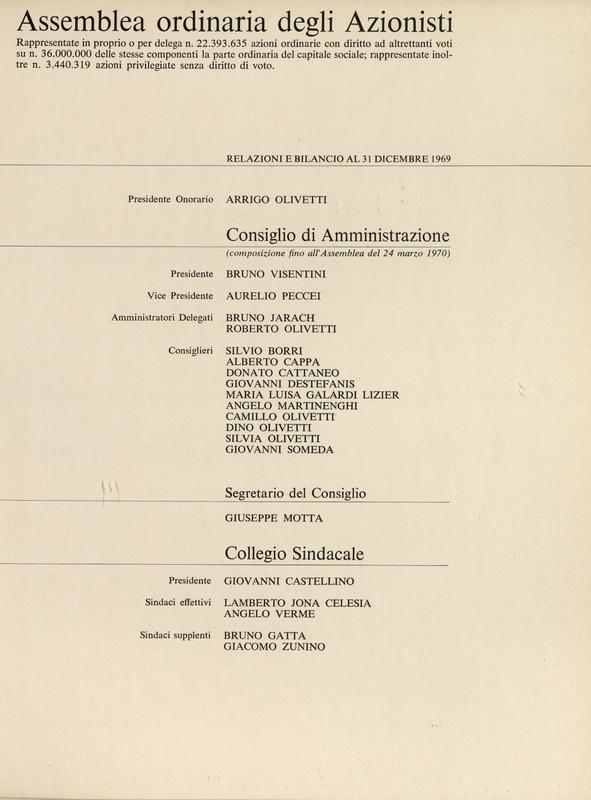 Assemblea ordinaria degli Azionisti

Rappresentate in proprio o per delega n. 22.393.635 azioni ordinarie con diritto ad altrettanti voti su n. 36.000.000 delle stesse componenti la parte ordinaria del capitale sociale; rappresentate inoltre n. 3.440.319 azioni privilegiate senza diritto di voto.

RELAZIONI E BILANCIO AL 31 DICEMBRE 1969

Presidente Onorario ARRIGO OLIVETTI

Consiglio di Amministrazione
(composizione fino all'Assemblea del 24 marzo 1970)

Presidente BRUNO VISENTINI

Vice Presidente AURELIO PECCEI

Amministratori Delegati BRUNO JARACH
ROBERTO OLIVETTI

Consiglieri SILVIO BORRI
ALBERTO CAPPA
DONATO CATTANEO
GIOVANNI DESTEFANIS
MARIA LUISA GALARDI LIZIER
ANGELO MARTINENGHI
CAMILLO OLIVETTI
DINO OLIVETTI
SILVIA OLIVETTI
GIOVANNI SOMEDA

Segretario del Consiglio

GIUSEPPE MOTTA

Collegio Sindacale

Presidente GIOVANNI CASTELLINO

Sindaci effettivi LAMBERTO JONA CELESIA
ANGELO VERME

Sindaci supplenti BRUNO GATTA
GIACOMO ZUNINO